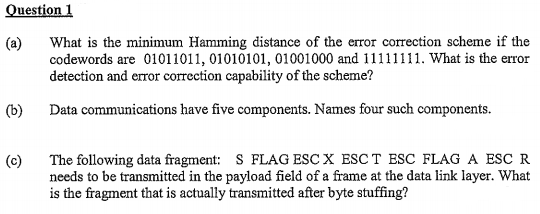 Question 1

(a) What is the minimum Hamming distance of the error correction scheme if the codewords are 01011011, 01010101, 01001000 and 11111111. What is the error detection and error correction capability of the scheme?

(b) Data communications have five components. Names four such components.

(c) The following data fragment: S FLAG ESC X ESC T ESC FLAG A ESC R needs to be transmitted in the payload field of a frame at the data link layer. What is the fragment that is actually transmitted after byte stuffing?